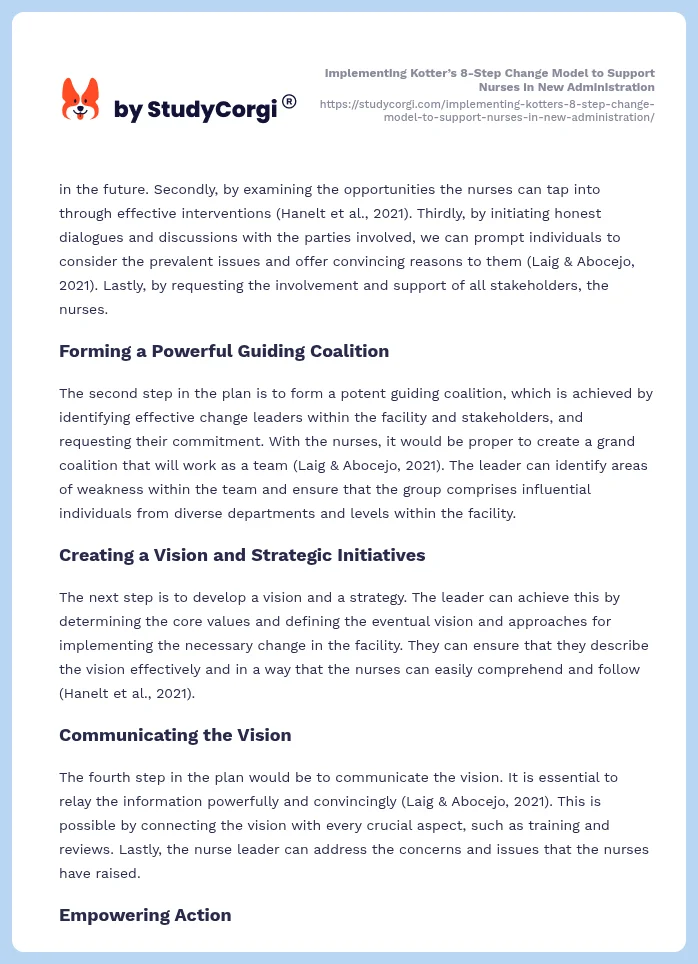 by StudyCorgi®

Implementing Kotter's 8-Step Change Model to Support Nurses in New Administration
https://studycorgi.com/implementing-kotters-8-step-change-model-to-support-nurses-in-new-administration/

in the future. Secondly, by examining the opportunities the nurses can tap into through effective interventions (Hanelt et al., 2021). Thirdly, by initiating honest dialogues and discussions with the parties involved, we can prompt individuals to consider the prevalent issues and offer convincing reasons to them (Laig & Abocejo, 2021). Lastly, by requesting the involvement and support of all stakeholders, the nurses.

Forming a Powerful Guiding Coalition

The second step in the plan is to form a potent guiding coalition, which is achieved by identifying effective change leaders within the facility and stakeholders, and requesting their commitment. With the nurses, it would be proper to create a grand coalition that will work as a team (Laig & Abocejo, 2021). The leader can identify areas of weakness within the team and ensure that the group comprises influential individuals from diverse departments and levels within the facility.

Creating a Vision and Strategic Initiatives

The next step is to develop a vision and a strategy. The leader can achieve this by determining the core values and defining the eventual vision and approaches for implementing the necessary change in the facility. They can ensure that they describe the vision effectively and in a way that the nurses can easily comprehend and follow (Hanelt et al., 2021).

Communicating the Vision

The fourth step in the plan would be to communicate the vision. It is essential to relay the information powerfully and convincingly (Laig & Abocejo, 2021). This is possible by connecting the vision with every crucial aspect, such as training and reviews. Lastly, the nurse leader can address the concerns and issues that the nurses have raised.

Empowering Action